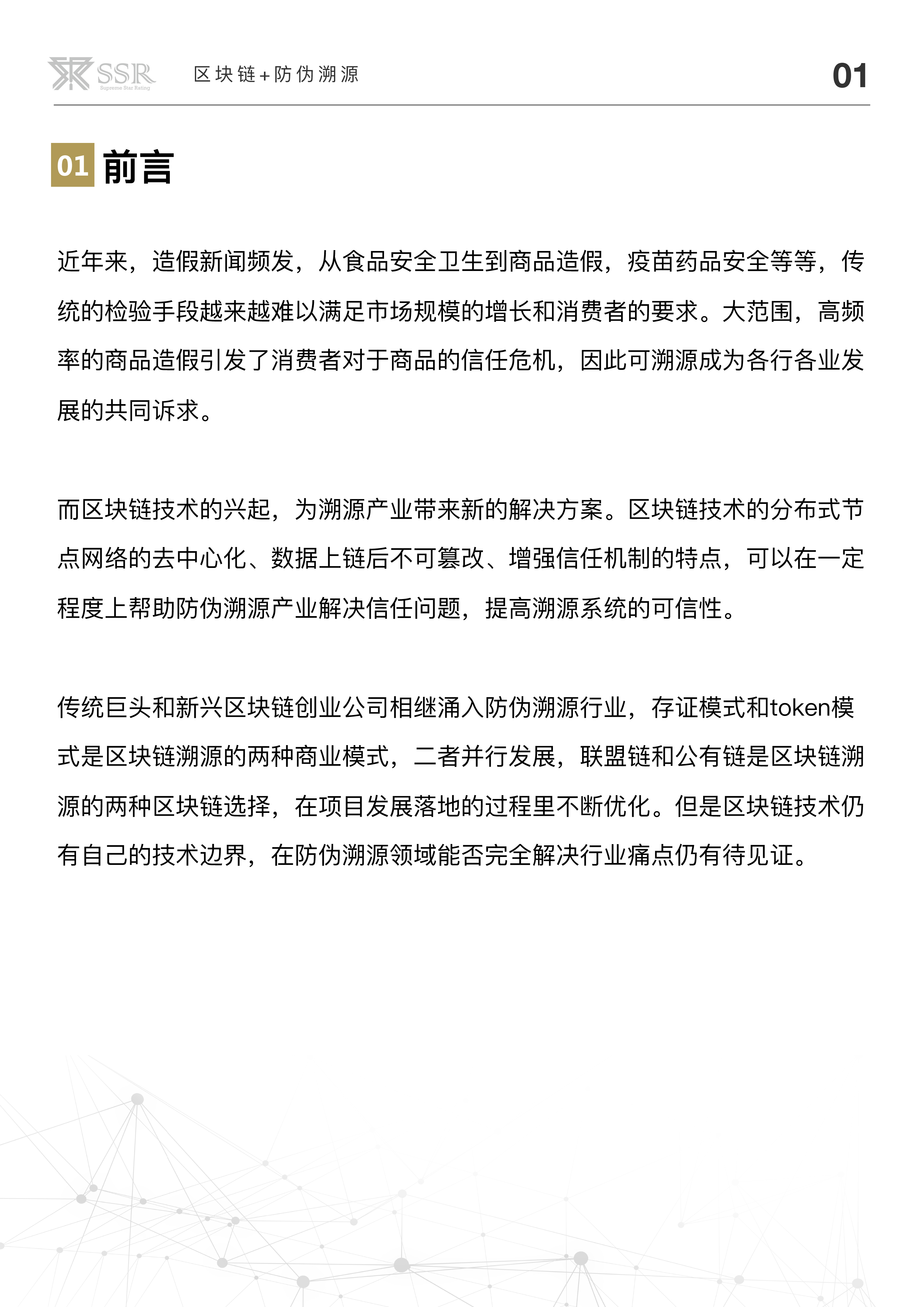 SSR
Supreme Star Rating
区块链+防伪溯源
01

01 前言

近年来，造假新闻频发，从食品安全卫生到商品造假，疫苗药品安全等等，传统的检验手段越来越难以满足市场规模的增长和消费者的要求。大范围，高频率的商品造假引发了消费者对于商品的信任危机，因此可溯源成为各行各业发展的共同诉求。

而区块链技术的兴起，为溯源产业带来新的解决方案。区块链技术的分布式节点网络的去中心化、数据上链后不可篡改、增强信任机制的特点，可以在一定程度上帮助防伪溯源产业解决信任问题，提高溯源系统的可信性。

传统巨头和新兴区块链创业公司相继涌入防伪溯源行业，存证模式和token模式是区块链溯源的两种商业模式，二者并行发展，联盟链和公有链是区块链溯源的两种区块链选择，在项目发展落地的过程里不断优化。但是区块链技术仍有自己的技术边界，在防伪溯源领域能否完全解决行业痛点仍有待见证。